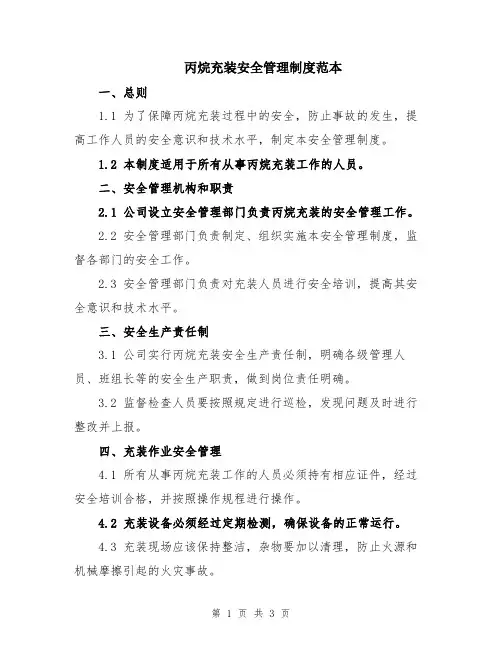 丙烷充装安全管理制度范本

一、总则

1.1 为了保障丙烷充装过程中的安全，防止事故的发生，提高工作人员的安全意识和技术水平，制定本安全管理制度。

1.2 本制度适用于所有从事丙烷充装工作的人员。

二、安全管理机构和职责

2.1 公司设立安全管理部门负责丙烷充装的安全管理工作。

2.2 安全管理部门负责制定、组织实施本安全管理制度，监督各部门的安全工作。

2.3 安全管理部门负责对充装人员进行安全培训，提高其安全意识和技术水平。

三、安全生产责任制

3.1 公司实行丙烷充装安全生产责任制，明确各级管理人员、班组长等的安全生产职责，做到岗位责任明确。

3.2 监督检查人员要按照规定进行巡检，发现问题及时进行整改并上报。

四、充装作业安全管理

4.1 所有从事丙烷充装工作的人员必须持有相应证件，经过安全培训合格，并按照操作规程进行操作。

4.2 充装设备必须经过定期检测，确保设备的正常运行。

4.3 充装现场应该保持整洁，杂物要加以清理，防止火源和机械摩擦引起的火灾事故。

第 1 页 共 3 页